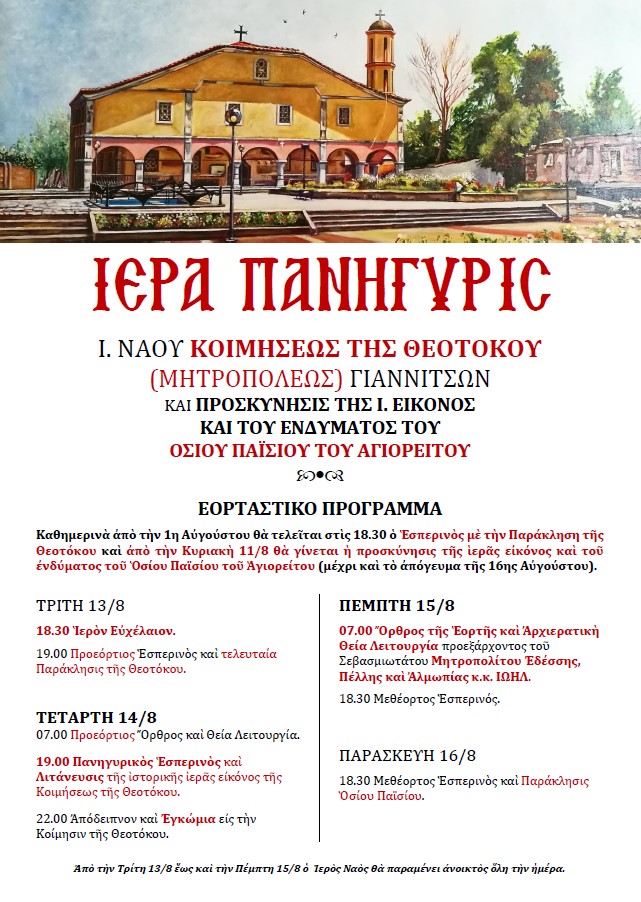 ΙΕΡΑ ΠΑΝΗΓΥΡΙΣ

Ι. ΝΑΟΥ ΚΟΙΜΗΣΕΩΣ ΤΗΣ ΘΕΟΤΟΚΟΥ (ΜΗΤΡΟΠΟΛΕΩΣ) ΓΙΑΝΝΙΤΣΩΝ
ΚΑΙ ΠΡΟΣΚΥΝΗΣΙΣ ΤΗΣ Ι. ΕΙΚΟΝΟΣ ΚΑΙ ΤΟΥ ΕΝΔΥΜΑΤΟΣ ΤΟΥ
ΟΣΙΟΥ ΠΑΪΣΙΟΥ ΤΟΥ ΑΓΙΟΡΕΙΤΟΥ

ΕΟΡΤΑΣΤΙΚΟ ΠΡΟΓΡΑΜΜΑ

Καθημερινὰ ἀπὸ τὴν 1η Αὐγούστου θὰ τελεῖται στὶς 18.30 ὁ Ἑσπερινὸς μὲ τὴν Παράκληση τῆς Θεοτόκου καὶ ἀπὸ τὴν Κυριακὴ 11/8 θὰ γίνεται ἡ προσκύνησις τῆς ἱερᾶς εἰκόνος καὶ τοῦ ἐνδύματος τοῦ Ὁσίου Παϊσίου τοῦ Ἁγιορείτου (μέχρι καὶ τὸ ἀπόγευμα τῆς 16ης Αὐγούστου).

ΤΡΙΤΗ 13/8

18.30 Ἱερὸν Εὐχέλαιον.

19.00 Προεόρτιος Ἑσπερινὸς καὶ τελευταία Παράκλησις τῆς Θεοτόκου.

ΤΕΤΑΡΤΗ 14/8

07.00 Προεόρτιος Ὄρθρος καὶ Θεία Λειτουργία.

19.00 Πανηγυρικὸς Ἑσπερινὸς καὶ Λιτάνευσις τῆς ἱστορικῆς ἱερᾶς εἰκόνος τῆς Κοιμήσεως τῆς Θεοτόκου.

22.00 Ἀπόδειπνον καὶ Ἐγκώμια εἰς τὴν Κοίμησιν τῆς Θεοτόκου.

ΠΕΜΠΤΗ 15/8

07.00 Ὄρθρος τῆς Ἑορτῆς καὶ Ἀρχιερατικὴ Θεία Λειτουργία προεξάρχοντος τοῦ Σεβασμιωτάτου Μητροπολίτου Ἐδέσσης, Πέλλης καὶ Ἀλμωπίας κ.κ. ΙΩΗΛ.

18.30 Μεθέορτος Ἑσπερινός.

ΠΑΡΑΣΚΕΥΗ 16/8

18.30 Μεθέορτος Ἑσπερινὸς καὶ Παράκλησις Ὁσίου Παϊσίου.

Ἀπὸ τὴν Τρίτη 13/8 ἕως καὶ τὴν Πέμπτη 15/8 ὁ Ἱερὸς Ναὸς θὰ παραμένει ἀνοικτὸς ὅλη τὴν ἡμέρα.